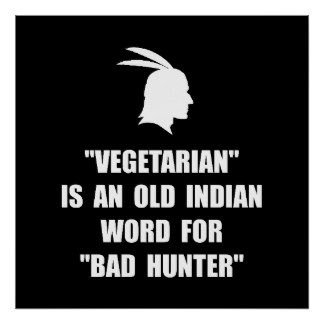 "VEGETARIAN"
IS AN OLD INDIAN
WORD FOR
"BAD HUNTER"